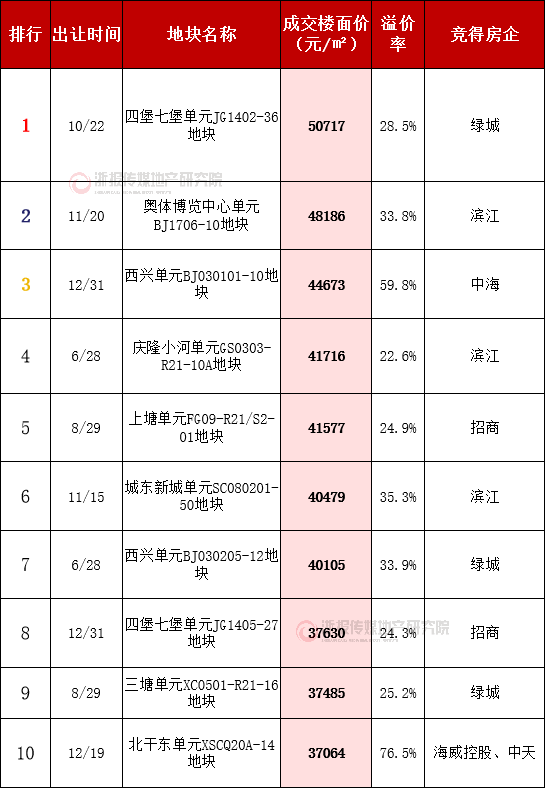 | 排行 | 出让时间 | 地块名称 | 成交楼面价（元/㎡） | 溢价率 | 竞得房企 |
|---|---|---|---|---|---|
| 1 | 10/22 | 四堡七堡单元JG1402-36地块 | 50717 | 28.5% | 绿城 |
| 2 | 11/20 | 奥体博览中心单元BJ1706-10地块 | 48186 | 33.8% | 滨江 |
| 3 | 12/31 | 西兴单元BJ030101-10地块 | 44673 | 59.8% | 中海 |
| 4 | 6/28 | 庆隆小河单元GS0303-R21-10A地块 | 41716 | 22.6% | 滨江 |
| 5 | 8/29 | 上塘单元FG09-R21/S2-01地块 | 41577 | 24.9% | 招商 |
| 6 | 11/15 | 城东新城单元SC080201-50地块 | 40479 | 35.3% | 滨江 |
| 7 | 6/28 | 西兴单元BJ030205-12地块 | 40105 | 33.9% | 绿城 |
| 8 | 12/31 | 四堡七堡单元JG1405-27地块 | 37630 | 24.3% | 招商 |
| 9 | 8/29 | 三塘单元XC0501-R21-16地块 | 37485 | 25.2% | 绿城 |
| 10 | 12/19 | 北干东单元XSCQ20A-14地块 | 37064 | 76.5% | 海威控股、中天 |

浙报传媒地产研究院
浙报传媒地产研究院